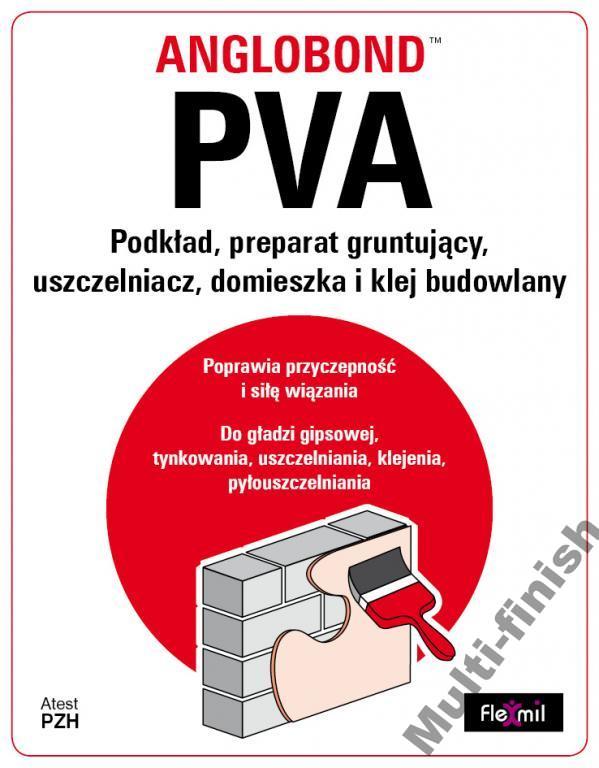 ANGLOBOND™
PVA

Podkład, preparat gruntujący, uszczelniacz, domieszka i klej budowlany

Poprawia przyczepność i siłę wiązania

Do gładzi gipsowej, tynkowania, uszczelniania, klejenia, pyłouszczelniania

Atest PZH

Flexmil

Multi-finish